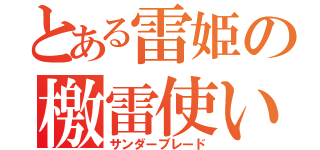 とある雷姫の
檄雷使い
サンダーブレード